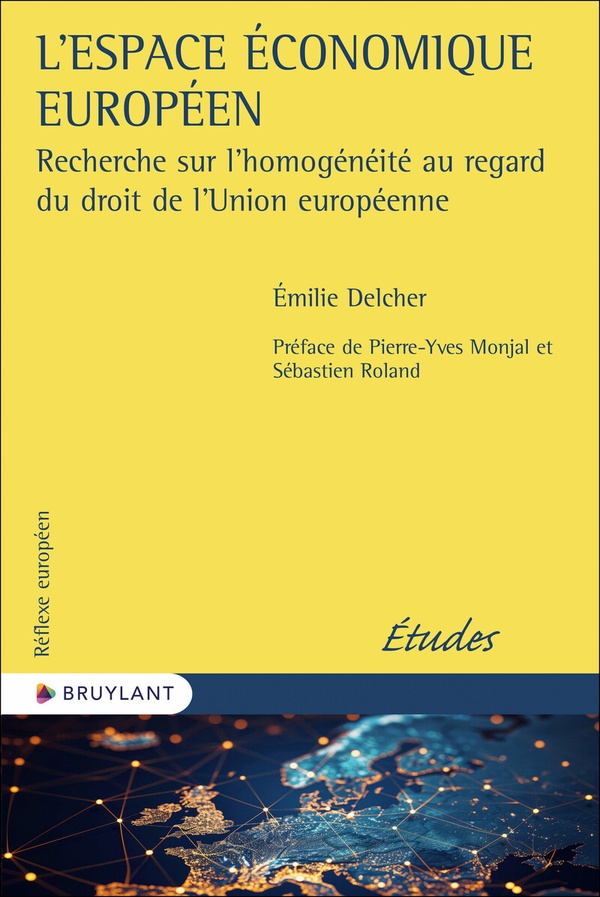 L'ESPACE ÉCONOMIQUE EUROPÉEN

Recherche sur l'homogénéité au regard du droit de l'Union européenne

Émilie Delcher

Préface de Pierre-Yves Monjal et Sébastien Roland

Réflexe européen

Études

BRUYLANT